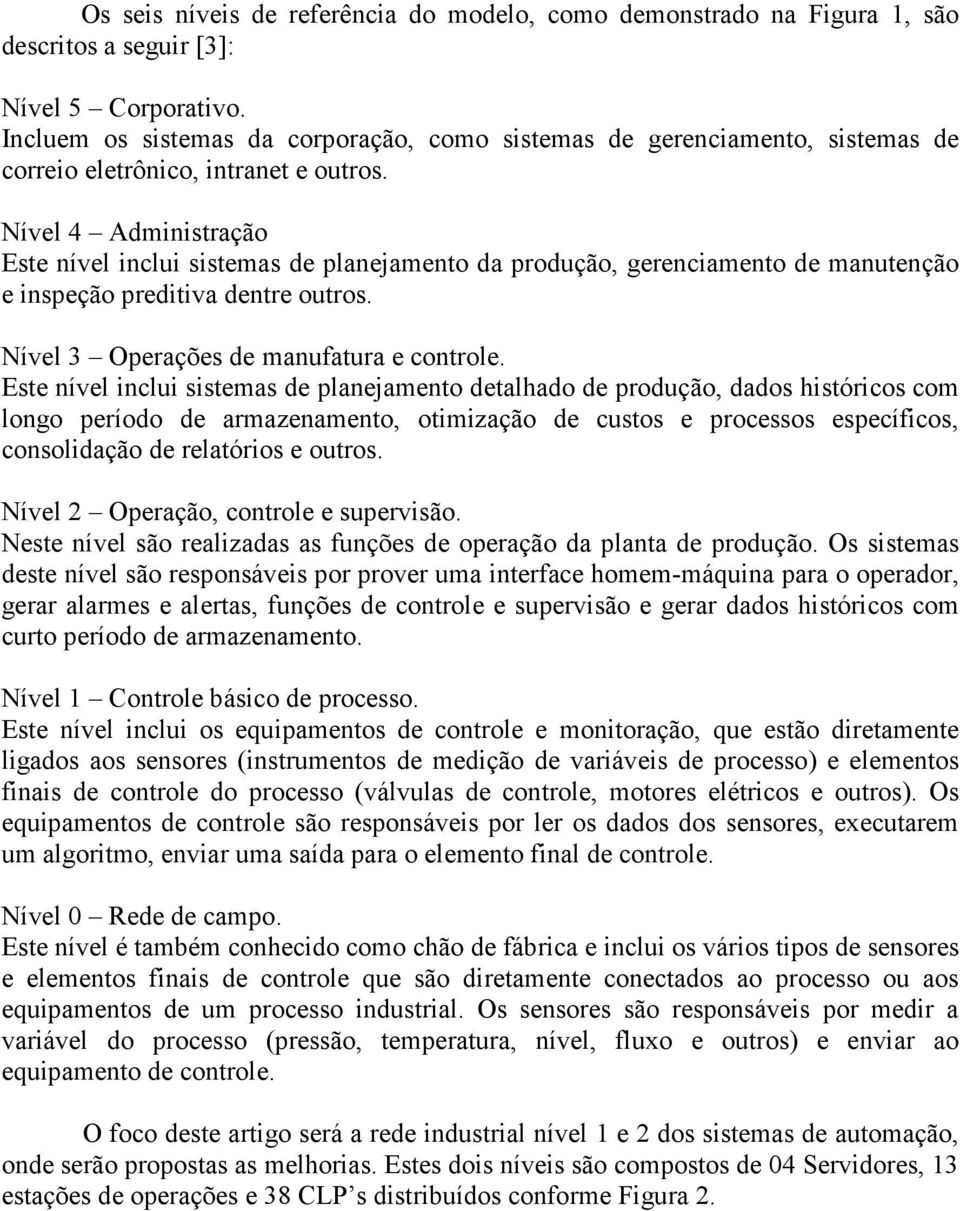 Os seis níveis de referência do modelo, como demonstrado na Figura 1, são descritos a seguir [3]:

Nível 5 – Corporativo.
Incluem os sistemas da corporação, como sistemas de gerenciamento, sistemas de correio eletrônico, intranet e outros.

Nível 4 – Administração
Este nível inclui sistemas de planejamento da produção, gerenciamento de manutenção e inspeção preditiva dentre outros.

Nível 3 – Operações de manufatura e controle.
Este nível inclui sistemas de planejamento detalhado de produção, dados históricos com longo período de armazenamento, otimização de custos e processos específicos, consolidação de relatórios e outros.

Nível 2 – Operação, controle e supervisão.
Neste nível são realizadas as funções de operação da planta de produção. Os sistemas deste nível são responsáveis por prover uma interface homem-máquina para o operador, gerar alarmes e alertas, funções de controle e supervisão e gerar dados históricos com curto período de armazenamento.

Nível 1 – Controle básico de processo.
Este nível inclui os equipamentos de controle e monitoração, que estão diretamente ligados aos sensores (instrumentos de medição de variáveis de processo) e elementos finais de controle do processo (válvulas de controle, motores elétricos e outros). Os equipamentos de controle são responsáveis por ler os dados dos sensores, executarem um algoritmo, enviar uma saída para o elemento final de controle.

Nível 0 – Rede de campo.
Este nível é também conhecido como chão de fábrica e inclui os vários tipos de sensores e elementos finais de controle que são diretamente conectados ao processo ou aos equipamentos de um processo industrial. Os sensores são responsáveis por medir a variável do processo (pressão, temperatura, nível, fluxo e outros) e enviar ao equipamento de controle.

O foco deste artigo será a rede industrial nível 1 e 2 dos sistemas de automação, onde serão propostas as melhorias. Estes dois níveis são compostos de 04 Servidores, 13 estações de operações e 38 CLP’s distribuídos conforme Figura 2.